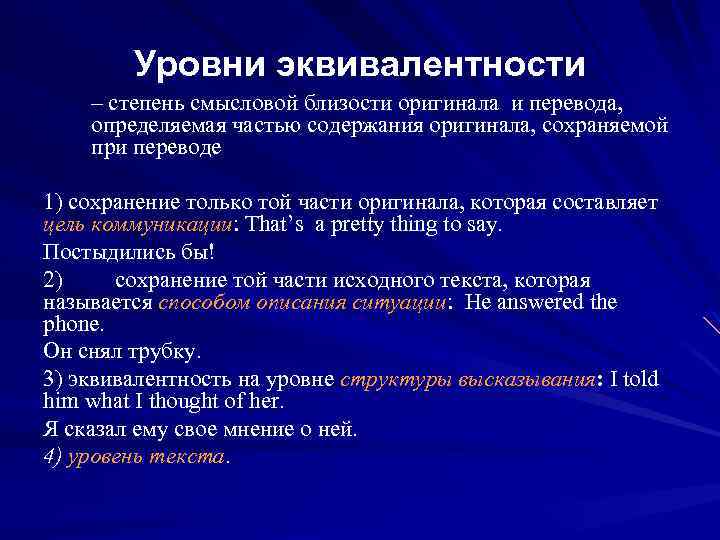 Уровни эквивалентности

– степень смысловой близости оригинала и перевода, определяемая частью содержания оригинала, сохраняемой при переводе

1) сохранение только той части оригинала, которая составляет цель коммуникации: That’s a pretty thing to say.

Постыдились бы!

2) сохранение той части исходного текста, которая называется способом описания ситуации: He answered the phone.

Он снял трубку.

3) эквивалентность на уровне структуры высказывания: I told him what I thought of her.

Я сказал ему свое мнение о ней.

4) уровень текста.